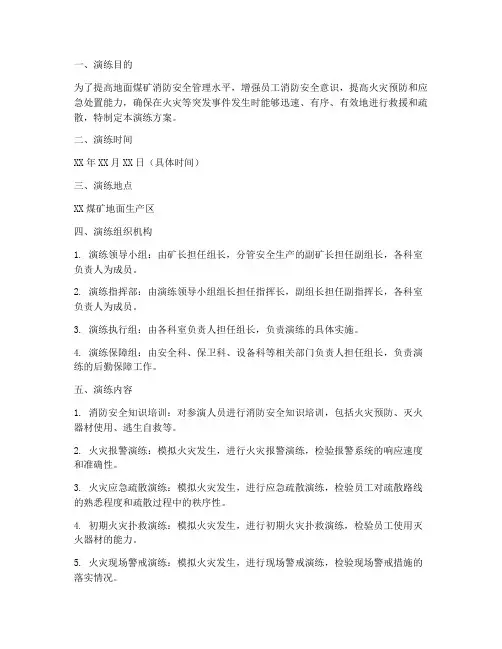 一、演练目的

为了提高地面煤矿消防安全管理水平，增强员工消防安全意识，提高火灾预防和应急处置能力，确保在火灾等突发事件发生时能够迅速、有序、有效地进行救援和疏散，特制定本演练方案。

二、演练时间

XX 年 XX 月 XX 日（具体时间）

三、演练地点

XX 煤矿地面生产区

四、演练组织机构

1. 演练领导小组：由矿长担任组长，分管安全生产的副矿长担任副组长，各科室负责人为成员。

2. 演练指挥部：由演练领导小组组长担任指挥长，副组长担任副指挥长，各科室负责人为成员。

3. 演练执行组：由各科室负责人担任组长，负责演练的具体实施。

4. 演练保障组：由安全科、保卫科、设备科等相关部门负责人担任组长，负责演练的后勤保障工作。

五、演练内容

1. 消防安全知识培训：对参演人员进行消防安全知识培训，包括火灾预防、灭火器材使用、逃生自救等。

2. 火灾报警演练：模拟火灾发生，进行火灾报警演练，检验报警系统的响应速度和准确性。

3. 火灾应急疏散演练：模拟火灾发生，进行应急疏散演练，检验员工对疏散路线的熟悉程度和疏散过程中的秩序性。

4. 初期火灾扑救演练：模拟火灾发生，进行初期火灾扑救演练，检验员工使用灭火器材的能力。

5. 火灾现场警戒演练：模拟火灾发生，进行现场警戒演练，检验现场警戒措施的落实情况。